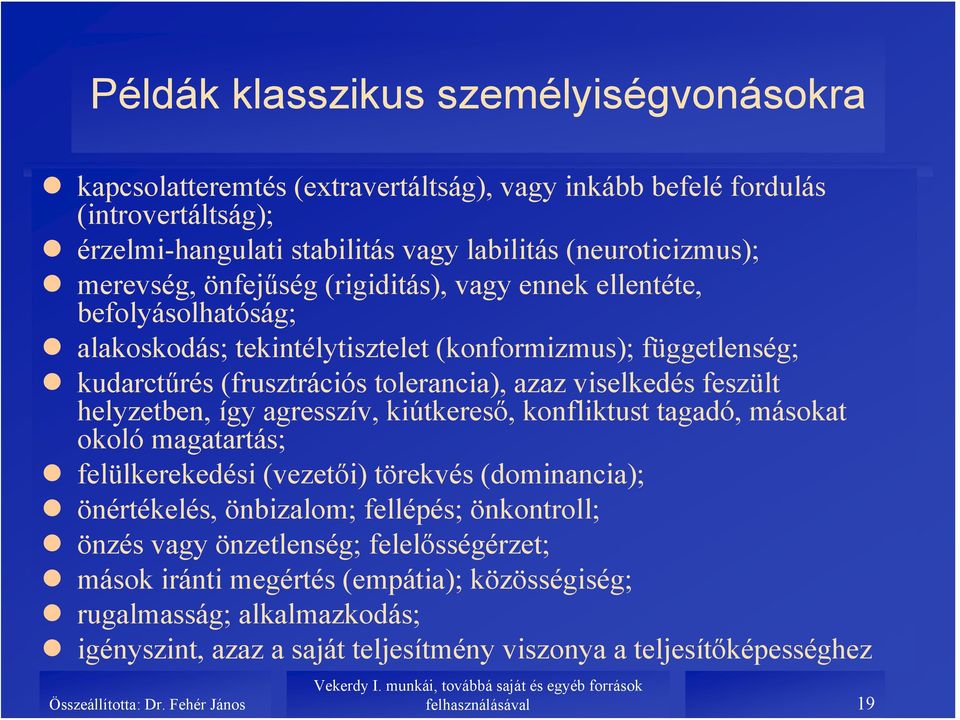 Példák klasszikus személyiségvonásokra

- kapcsolatteremtés (extravertáltság), vagy inkább befelé fordulás (introvertáltság);
- érzelmi-hangulati stabilitás vagy labilitás (neuroticizmus);
- merevség, önfejűség (rigiditás), vagy ennek ellentéte, befolyásolhatóság;
- alakoskodás; tekintélytisztelet (konformizmus); függetlenség;
- kudarctűrés (frusztrációs tolerancia), azaz viselkedés feszült helyzetben, így agresszív, kiútkereső, konfliktust tagadó, másokat okoló magatartás;
- felülkerekedési (vezetői) törekvés (dominancia);
- önértékelés, önbizalom; fellépés; önkontroll;
- önzés vagy önzetlenség; felelősségérzet;
- mások iránti megértés (empátia); közösségiség;
- rugalmasság; alkalmazkodás;
- igényszint, azaz a saját teljesítmény viszonya a teljesítőképességhez

Összeállította: Dr. Fehér János

Vekerdy I. munkái, továbbá saját és egyéb források felhasználásával

19